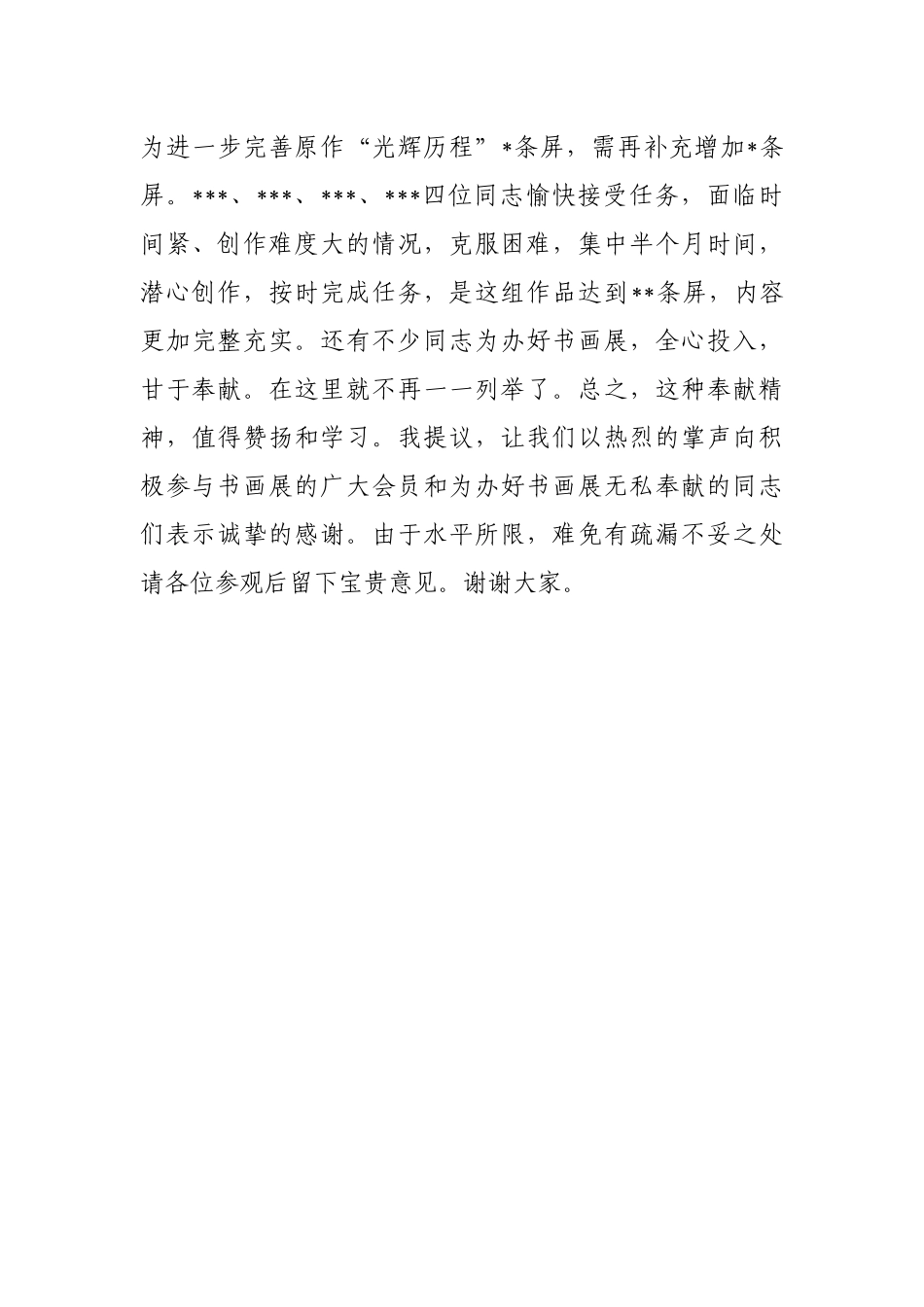 为进一步完善原作“光辉历程”*条屏，需再补充增加*条屏。***、***、***、***四位同志愉快接受任务，面临时间紧、创作难度大的情况，克服困难，集中半个月时间，潜心创作，按时完成任务，是这组作品达到**条屏，内容更加完整充实。还有不少同志为办好书画展，全心投入，甘于奉献。在这里就不再一一列举了。总之，这种奉献精神，值得赞扬和学习。我提议，让我们以热烈的掌声向积极参与书画展的广大会员和为办好书画展无私奉献的同志们表示诚挚的感谢。由于水平所限，难免有疏漏不妥之处请各位参观后留下宝贵意见。谢谢大家。